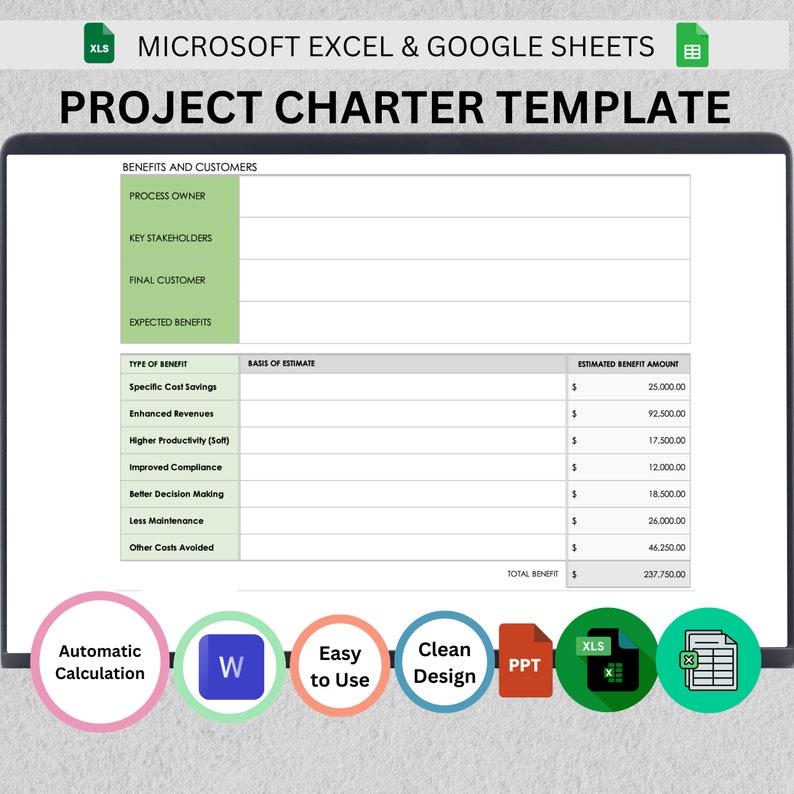 XLS MICROSOFT EXCEL & GOOGLE SHEETS

PROJECT CHARTER TEMPLATE

BENEFITS AND CUSTOMERS

| PROCESS OWNER | |
|---|---|
| KEY STAKEHOLDERS | |
| FINAL CUSTOMER | |
| EXPECTED BENEFITS | |

| TYPE OF BENEFIT | BASIS OF ESTIMATE | ESTIMATED BENEFIT AMOUNT |
|---|---|---|
| Specific Cost Savings | | $ 25,000.00 |
| Enhanced Revenues | | $ 92,500.00 |
| Higher Productivity (Soft) | | $ 17,500.00 |
| Improved Compliance | | $ 12,000.00 |
| Better Decision Making | | $ 18,500.00 |
| Less Maintenance | | $ 26,000.00 |
| Other Costs Avoided | | $ 46,250.00 |
| | TOTAL BENEFIT | $ 237,750.00 |

Automatic Calculation

W

Easy to Use

Clean Design

PPT

XLS